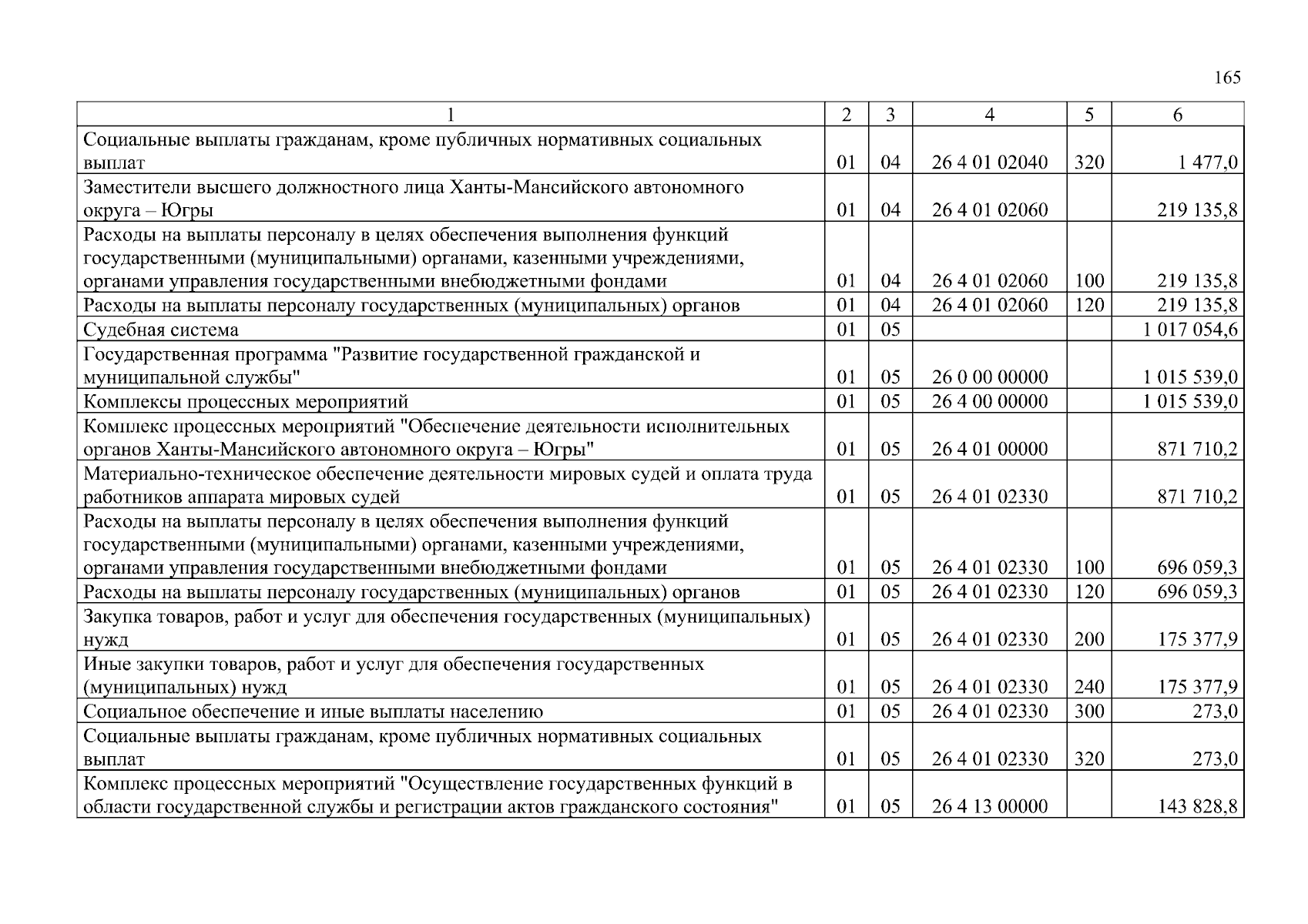 165

| 1 | 2 | 3 | 4 | 5 | 6 |
|---|---|---|---|---|---|
| Социальные выплаты гражданам, кроме публичных нормативных социальных выплат | 01 | 04 | 26 4 01 02040 | 320 | 1 477,0 |
| Заместители высшего должностного лица Ханты-Мансийского автономного округа – Югры | 01 | 04 | 26 4 01 02060 | | 219 135,8 |
| Расходы на выплаты персоналу в целях обеспечения выполнения функций государственными (муниципальными) органами, казенными учреждениями, органами управления государственными внебюджетными фондами | 01 | 04 | 26 4 01 02060 | 100 | 219 135,8 |
| Расходы на выплаты персоналу государственных (муниципальных) органов | 01 | 04 | 26 4 01 02060 | 120 | 219 135,8 |
| Судебная система | 01 | 05 | | | 1 017 054,6 |
| Государственная программа "Развитие государственной гражданской и муниципальной службы" | 01 | 05 | 26 0 00 00000 | | 1 015 539,0 |
| Комплексы процессных мероприятий | 01 | 05 | 26 4 00 00000 | | 1 015 539,0 |
| Комплекс процессных мероприятий "Обеспечение деятельности исполнительных органов Ханты-Мансийского автономного округа – Югры" | 01 | 05 | 26 4 01 00000 | | 871 710,2 |
| Материально-техническое обеспечение деятельности мировых судей и оплата труда работников аппарата мировых судей | 01 | 05 | 26 4 01 02330 | | 871 710,2 |
| Расходы на выплаты персоналу в целях обеспечения выполнения функций государственными (муниципальными) органами, казенными учреждениями, органами управления государственными внебюджетными фондами | 01 | 05 | 26 4 01 02330 | 100 | 696 059,3 |
| Расходы на выплаты персоналу государственных (муниципальных) органов | 01 | 05 | 26 4 01 02330 | 120 | 696 059,3 |
| Закупка товаров, работ и услуг для обеспечения государственных (муниципальных) нужд | 01 | 05 | 26 4 01 02330 | 200 | 175 377,9 |
| Иные закупки товаров, работ и услуг для обеспечения государственных (муниципальных) нужд | 01 | 05 | 26 4 01 02330 | 240 | 175 377,9 |
| Социальное обеспечение и иные выплаты населению | 01 | 05 | 26 4 01 02330 | 300 | 273,0 |
| Социальные выплаты гражданам, кроме публичных нормативных социальных выплат | 01 | 05 | 26 4 01 02330 | 320 | 273,0 |
| Комплекс процессных мероприятий "Осуществление государственных функций в области государственной службы и регистрации актов гражданского состояния" | 01 | 05 | 26 4 13 00000 | | 143 828,8 |